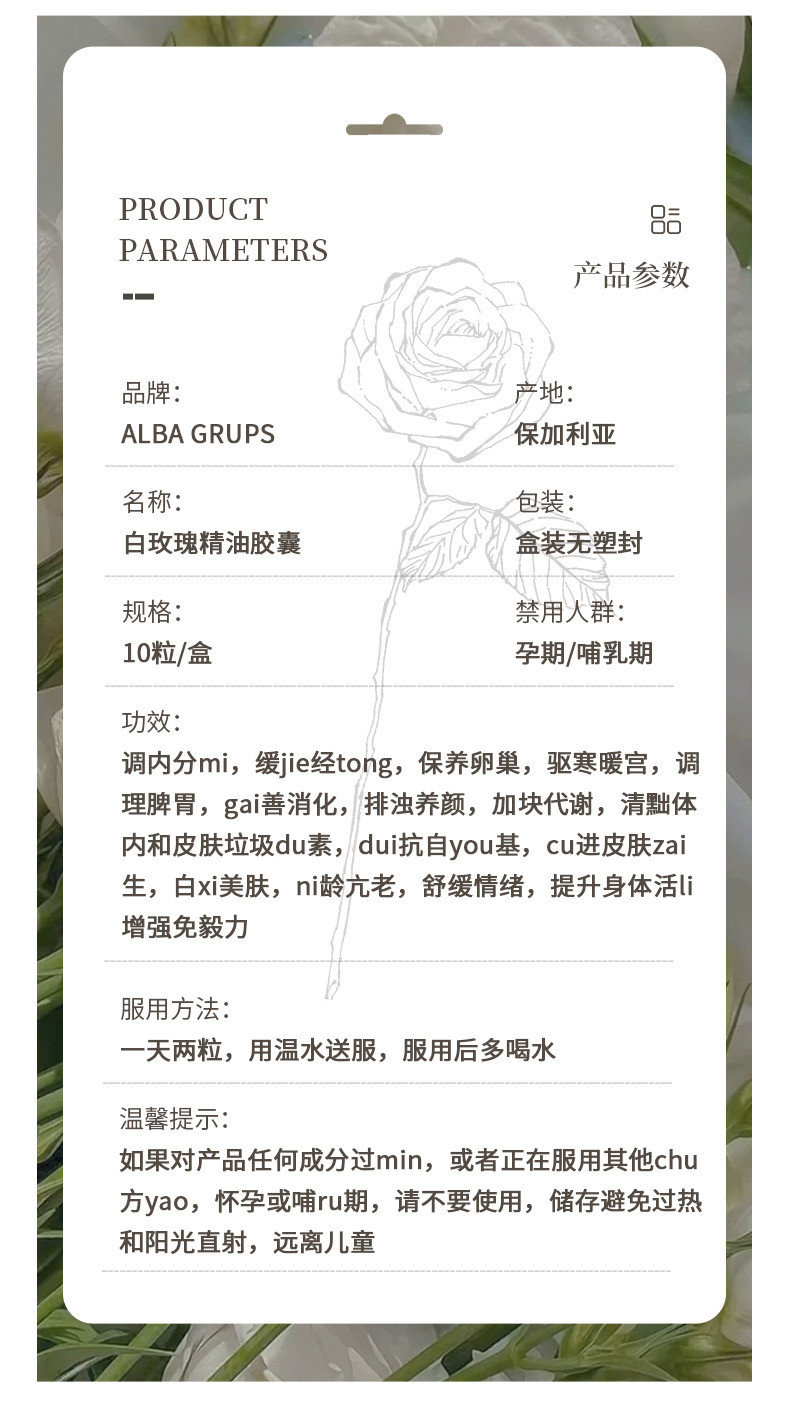 PRODUCT
PARAMETERS

产品参数

品牌:
ALBA GRUPS

产地:
保加利亚

名称:
白玫瑰精油胶囊

包装:
盒装无塑封

规格:
10粒/盒

禁用人群:
孕期/哺乳期

功效:
调内分mi，缓jie经tong，保养卵巢，驱寒暖宫，调理脾胃，gai善消化，排浊养颜，加块代谢，清黜体内和皮肤垃圾du素，dui抗自you基，cu进皮肤zai生，白xi美肤，ni龄亢老，舒缓情绪，提升身体活li增强免毅力

服用方法:
一天两粒，用温水送服，服用后多喝水

温馨提示:
如果对产品任何成分过min，或者正在服用其他chu方yao，怀孕或哺ru期，请不要使用，储存避免过热和阳光直射，远离儿童